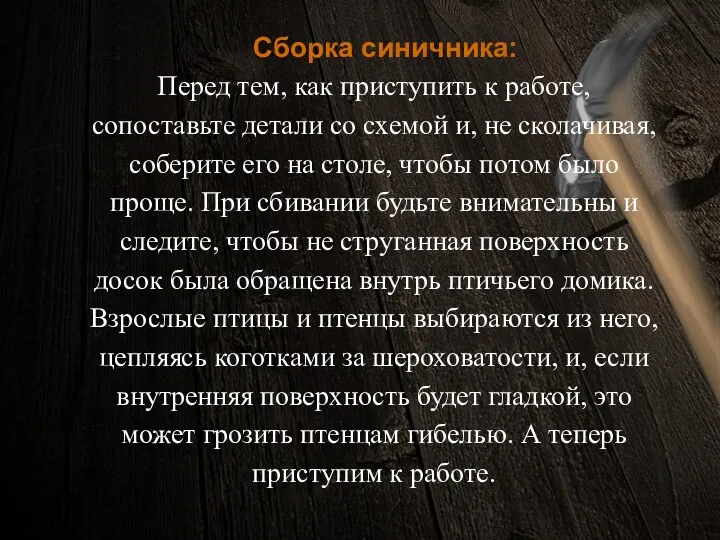 Сборка синичника:
Перед тем, как приступить к работе, сопоставьте детали со схемой и, не сколачивая, соберите его на столе, чтобы потом было проще. При сбивании будьте внимательны и следите, чтобы не струганная поверхность досок была обращена внутрь птичьего домика. Взрослые птицы и птенцы выбираются из него, цепляясь коготками за шероховатости, и, если внутренняя поверхность будет гладкой, это может грозить птенцам гибелью. А теперь приступим к работе.